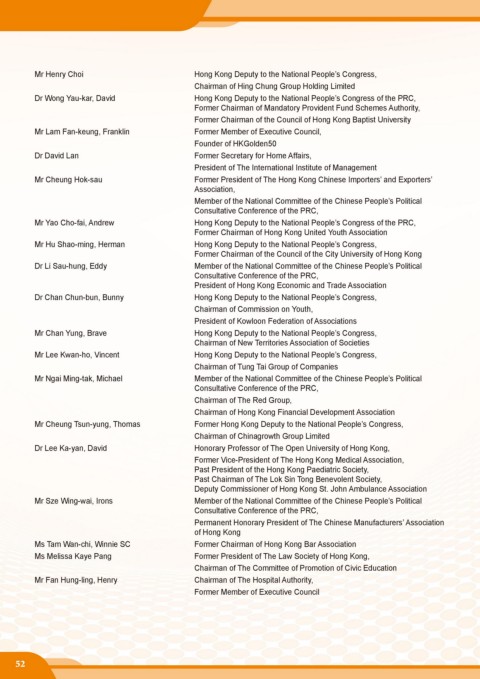 | | |
|---|---|
| Mr Henry Choi | Hong Kong Deputy to the National People's Congress, Chairman of Hing Chung Group Holding Limited |
| Dr Wong Yau-kar, David | Hong Kong Deputy to the National People's Congress of the PRC, Former Chairman of Mandatory Provident Fund Schemes Authority, Former Chairman of the Council of Hong Kong Baptist University |
| Mr Lam Fan-keung, Franklin | Former Member of Executive Council, Founder of HKGolden50 |
| Dr David Lan | Former Secretary for Home Affairs, President of The International Institute of Management |
| Mr Cheung Hok-sau | Former President of The Hong Kong Chinese Importers' and Exporters' Association, Member of the National Committee of the Chinese People's Political Consultative Conference of the PRC, |
| Mr Yao Cho-fai, Andrew | Hong Kong Deputy to the National People's Congress of the PRC, Former Chairman of Hong Kong United Youth Association |
| Mr Hu Shao-ming, Herman | Hong Kong Deputy to the National People's Congress, Former Chairman of the Council of the City University of Hong Kong |
| Dr Li Sau-hung, Eddy | Member of the National Committee of the Chinese People's Political Consultative Conference of the PRC, President of Hong Kong Economic and Trade Association |
| Dr Chan Chun-bun, Bunny | Hong Kong Deputy to the National People's Congress, Chairman of Commission on Youth, President of Kowloon Federation of Associations |
| Mr Chan Yung, Brave | Hong Kong Deputy to the National People's Congress, Chairman of New Territories Association of Societies |
| Mr Lee Kwan-ho, Vincent | Hong Kong Deputy to the National People's Congress, Chairman of Tung Tai Group of Companies |
| Mr Ngai Ming-tak, Michael | Member of the National Committee of the Chinese People's Political Consultative Conference of the PRC, Chairman of The Red Group, Chairman of Hong Kong Financial Development Association |
| Mr Cheung Tsun-yung, Thomas | Former Hong Kong Deputy to the National People's Congress, Chairman of Chinagrowth Group Limited |
| Dr Lee Ka-yan, David | Honorary Professor of The Open University of Hong Kong, Former Vice-President of The Hong Kong Medical Association, Past President of the Hong Kong Paediatric Society, Past Chairman of The Lok Sin Tong Benevolent Society, Deputy Commissioner of Hong Kong St. John Ambulance Association |
| Mr Sze Wing-wai, Irons | Member of the National Committee of the Chinese People's Political Consultative Conference of the PRC, Permanent Honorary President of The Chinese Manufacturers' Association of Hong Kong |
| Ms Tam Wan-chi, Winnie SC | Former Chairman of Hong Kong Bar Association |
| Ms Melissa Kaye Pang | Former President of The Law Society of Hong Kong, Chairman of The Committee of Promotion of Civic Education |
| Mr Fan Hung-ling, Henry | Chairman of The Hospital Authority, Former Member of Executive Council |

52